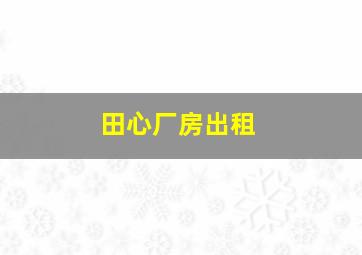 田心厂房出租